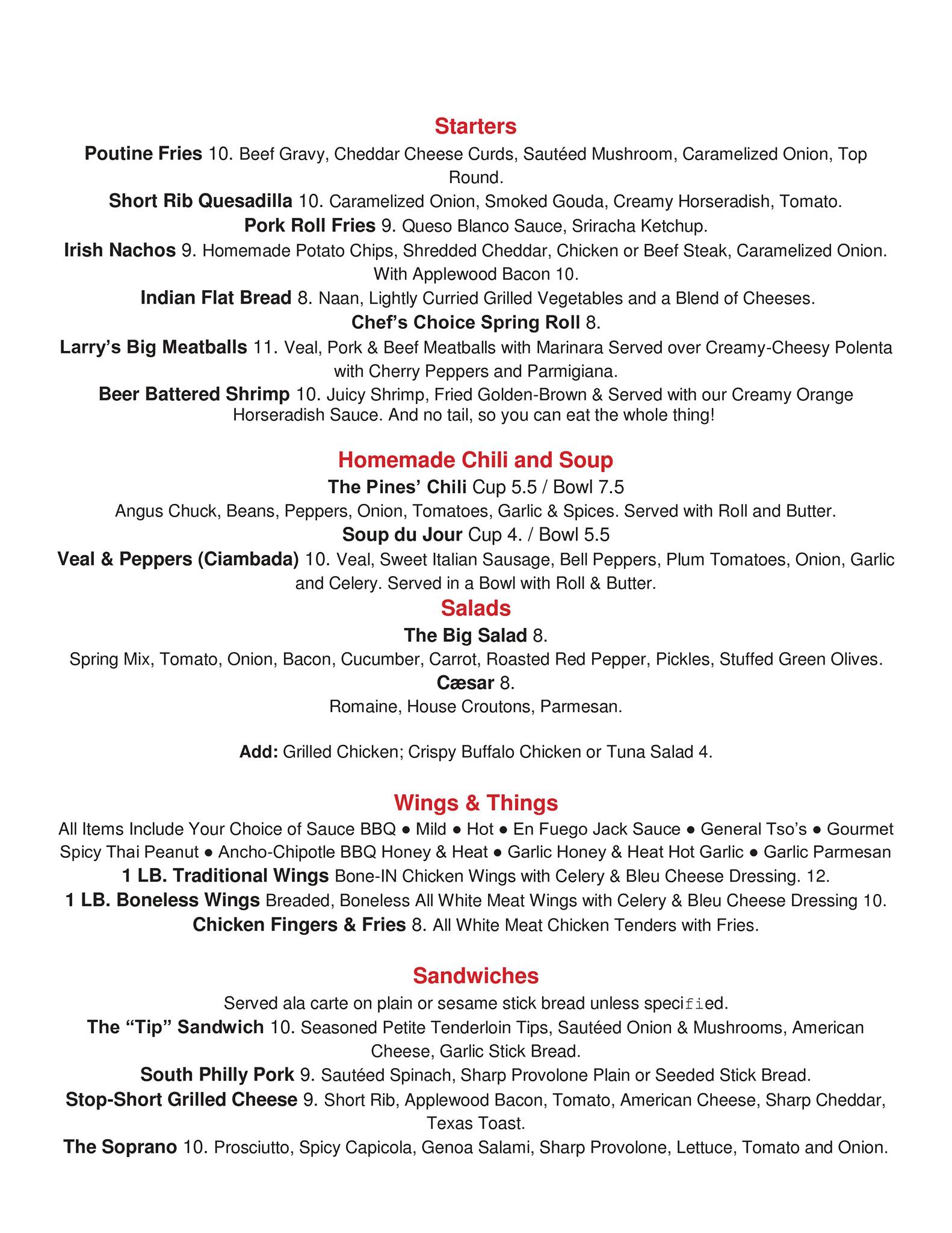 Starters

Poutine Fries 10. Beef Gravy, Cheddar Cheese Curds, Sautéed Mushroom, Caramelized Onion, Top Round.

Short Rib Quesadilla 10. Caramelized Onion, Smoked Gouda, Creamy Horseradish, Tomato.

Pork Roll Fries 9. Queso Blanco Sauce, Sriracha Ketchup.

Irish Nachos 9. Homemade Potato Chips, Shredded Cheddar, Chicken or Beef Steak, Caramelized Onion. With Applewood Bacon 10.

Indian Flat Bread 8. Naan, Lightly Curried Grilled Vegetables and a Blend of Cheeses.

Chef's Choice Spring Roll 8.

Larry's Big Meatballs 11. Veal, Pork & Beef Meatballs with Marinara Served over Creamy-Cheesy Polenta with Cherry Peppers and Parmigiana.

Beer Battered Shrimp 10. Juicy Shrimp, Fried Golden-Brown & Served with our Creamy Orange Horseradish Sauce. And no tail, so you can eat the whole thing!

Homemade Chili and Soup

The Pines' Chili Cup 5.5 / Bowl 7.5

Angus Chuck, Beans, Peppers, Onion, Tomatoes, Garlic & Spices. Served with Roll and Butter.

Soup du Jour Cup 4. / Bowl 5.5

Veal & Peppers (Ciambada) 10. Veal, Sweet Italian Sausage, Bell Peppers, Plum Tomatoes, Onion, Garlic and Celery. Served in a Bowl with Roll & Butter.

Salads

The Big Salad 8.

Spring Mix, Tomato, Onion, Bacon, Cucumber, Carrot, Roasted Red Pepper, Pickles, Stuffed Green Olives.

Cæsar 8.

Romaine, House Croutons, Parmesan.

Add: Grilled Chicken; Crispy Buffalo Chicken or Tuna Salad 4.

Wings & Things

All Items Include Your Choice of Sauce BBQ ● Mild ● Hot ● En Fuego Jack Sauce ● General Tso's ● Gourmet Spicy Thai Peanut ● Ancho-Chipotle BBQ Honey & Heat ● Garlic Honey & Heat Hot Garlic ● Garlic Parmesan

1 LB. Traditional Wings Bone-IN Chicken Wings with Celery & Bleu Cheese Dressing. 12.

1 LB. Boneless Wings Breaded, Boneless All White Meat Wings with Celery & Bleu Cheese Dressing 10.

Chicken Fingers & Fries 8. All White Meat Chicken Tenders with Fries.

Sandwiches

Served ala carte on plain or sesame stick bread unless specified.

The "Tip" Sandwich 10. Seasoned Petite Tenderloin Tips, Sautéed Onion & Mushrooms, American Cheese, Garlic Stick Bread.

South Philly Pork 9. Sautéed Spinach, Sharp Provolone Plain or Seeded Stick Bread.

Stop-Short Grilled Cheese 9. Short Rib, Applewood Bacon, Tomato, American Cheese, Sharp Cheddar, Texas Toast.

The Soprano 10. Prosciutto, Spicy Capicola, Genoa Salami, Sharp Provolone, Lettuce, Tomato and Onion.